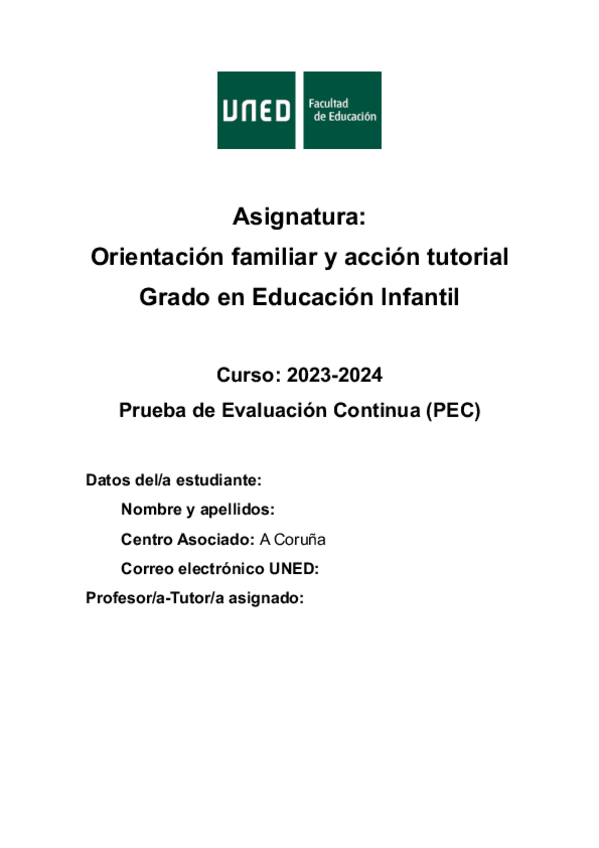 UNED Facultad de Educación

Asignatura:
Orientación familiar y acción tutorial
Grado en Educación Infantil

Curso: 2023-2024
Prueba de Evaluación Continua (PEC)

Datos del/a estudiante:
Nombre y apellidos:
Centro Asociado: A Coruña
Correo electrónico UNED:
Profesor/a-Tutor/a asignado: